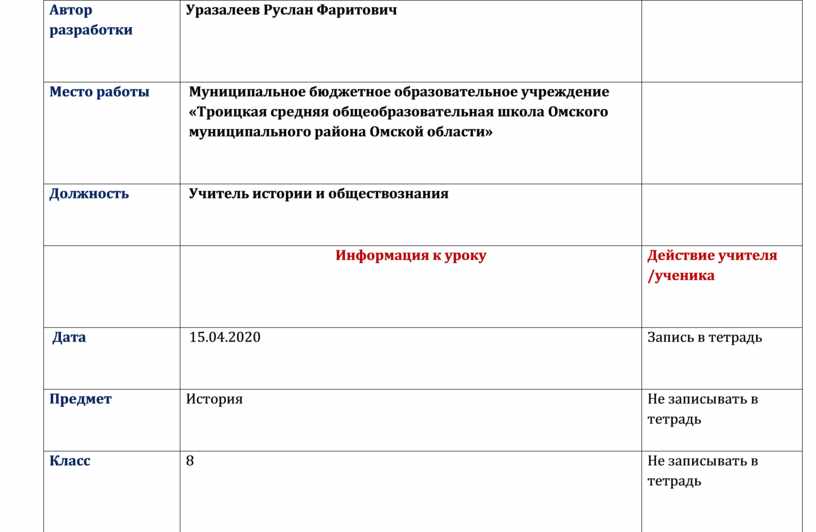 | Автор разработки | Уразалеев Руслан Фаритович | |
|---|---|---|
| Место работы | Муниципальное бюджетное образовательное учреждение «Троицкая средняя общеобразовательная школа Омского муниципального района Омской области» | |
| Должность | Учитель истории и обществознания | |
| | Информация к уроку | Действие учителя /ученика |
| Дата | 15.04.2020 | Запись в тетрадь |
| Предмет | История | Не записывать в тетрадь |
| Класс | 8 | Не записывать в тетрадь |